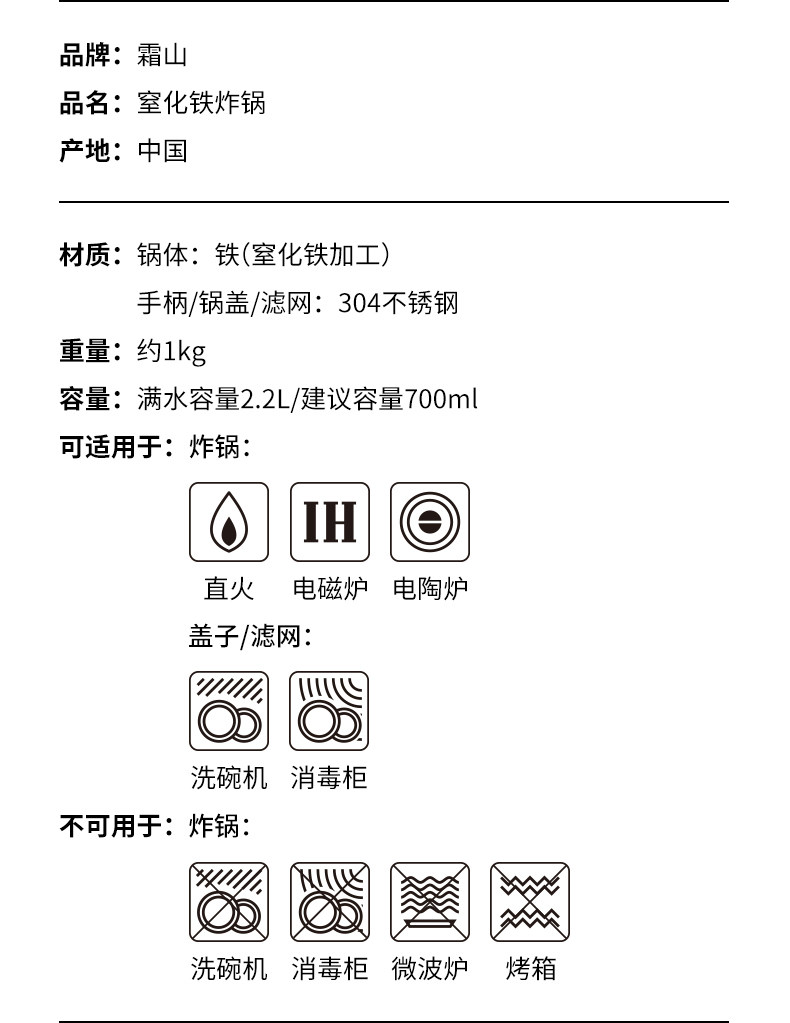 品牌：霜山

品名：窒化铁炸锅

产地：中国

材质：锅体：铁(窒化铁加工)

手柄/锅盖/滤网：304不锈钢

重量：约1kg

容量：满水容量2.2L/建议容量700ml

可适用于：炸锅：

IH

直火 电磁炉 电陶炉

盖子/滤网：

洗碗机 消毒柜

不可用于：炸锅：

洗碗机 消毒柜 微波炉 烤箱